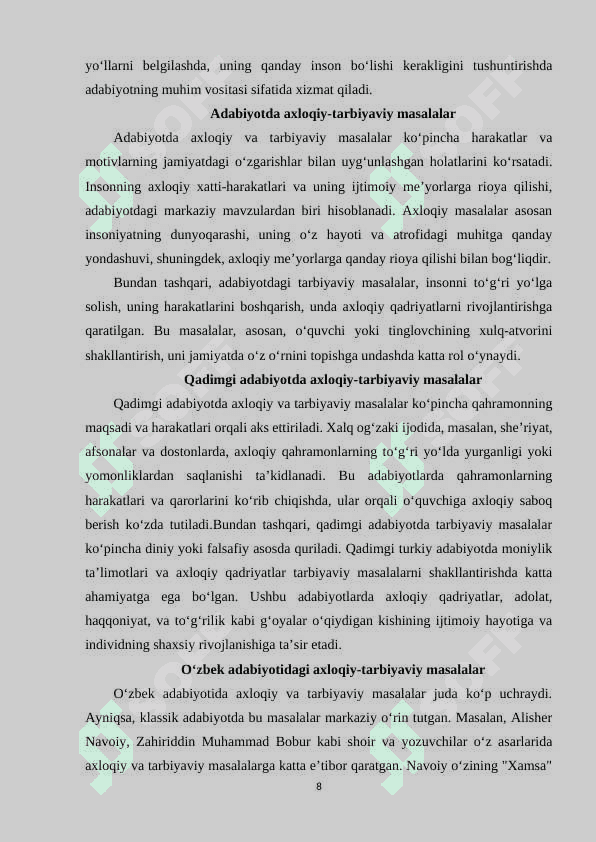 yo‘llarni belgilashda, uning qanday inson bo‘lishi kerakligini tushuntirishda adabiyotning muhim vositasi sifatida xizmat qiladi.

Adabiyotda axloqiy-tarbiyaviy masalalar

Adabiyotda axloqiy va tarbiyaviy masalalar ko‘pincha harakatlar va motivlarning jamiyatdagi o‘zgarishlar bilan uyg‘unlashgan holatlarini ko‘rsatadi. Insonning axloqiy xatti-harakatlari va uning ijtimoiy me’yorlarga rioya qilishi, adabiyotdagi markaziy mavzulardan biri hisoblanadi. Axloqiy masalalar asosan insoniyatning dunyoqarashi, uning o‘z hayoti va atrofidagi muhitga qanday yondashuvi, shuningdek, axloqiy me’yorlarga qanday rioya qilishi bilan bog‘liqdir.

Bundan tashqari, adabiyotdagi tarbiyaviy masalalar, insonni to‘g‘ri yo‘lga solish, uning harakatlarini boshqarish, unda axloqiy qadriyatlarni rivojlantirishga qaratilgan. Bu masalalar, asosan, o‘quvchi yoki tinglovchining xulq-atvorini shakllantirish, uni jamiyatda o‘z o‘rnini topishga undashda katta rol o‘ynaydi.

Qadimgi adabiyotda axloqiy-tarbiyaviy masalalar

Qadimgi adabiyotda axloqiy va tarbiyaviy masalalar ko‘pincha qahramonning maqsadi va harakatlari orqali aks ettiriladi. Xalq og‘zaki ijodida, masalan, she’riyat, afsonalar va dostonlarda, axloqiy qahramonlarning to‘g‘ri yo‘lda yurganligi yoki yomonliklardan saqlanishi ta’kidlanadi. Bu adabiyotlarda qahramonlarning harakatlari va qarorlarini ko‘rib chiqishda, ular orqali o‘quvchiga axloqiy saboq berish ko‘zda tutiladi.Bundan tashqari, qadimgi adabiyotda tarbiyaviy masalalar ko‘pincha diniy yoki falsafiy asosda quriladi. Qadimgi turkiy adabiyotda moniylik ta’limotlari va axloqiy qadriyatlar tarbiyaviy masalalarni shakllantirishda katta ahamiyatga ega bo‘lgan. Ushbu adabiyotlarda axloqiy qadriyatlar, adolat, haqqoniyat, va to‘g‘rilik kabi g‘oyalar o‘qiydigan kishining ijtimoiy hayotiga va individning shaxsiy rivojlanishiga ta’sir etadi.

O‘zbek adabiyotidagi axloqiy-tarbiyaviy masalalar

O‘zbek adabiyotida axloqiy va tarbiyaviy masalalar juda ko‘p uchraydi. Ayniqsa, klassik adabiyotda bu masalalar markaziy o‘rin tutgan. Masalan, Alisher Navoiy, Zahiriddin Muhammad Bobur kabi shoir va yozuvchilar o‘z asarlarida axloqiy va tarbiyaviy masalalarga katta e’tibor qaratgan. Navoiy o‘zining "Xamsa"

8